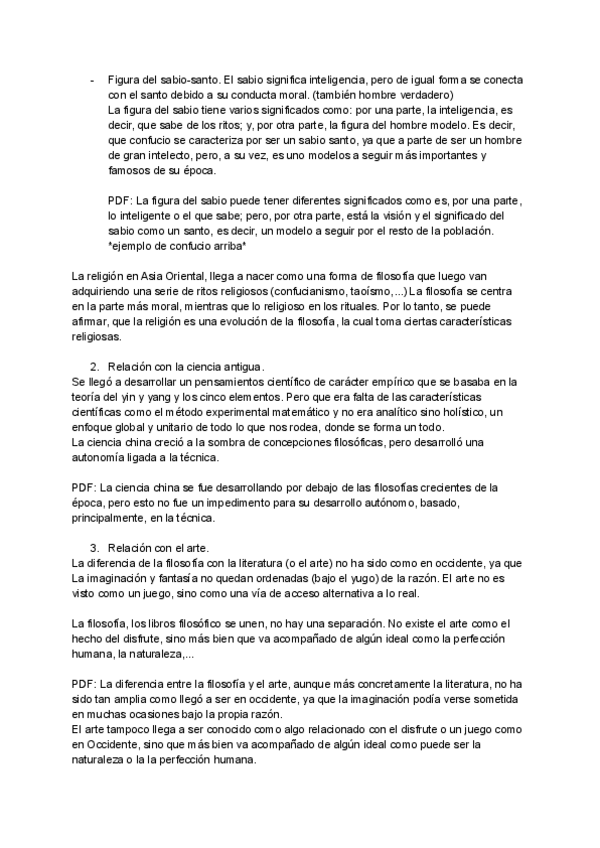 - Figura del sabio-santo. El sabio significa inteligencia, pero de igual forma se conecta con el santo debido a su conducta moral. (también hombre verdadero)
La figura del sabio tiene varios significados como: por una parte, la inteligencia, es decir, que sabe de los ritos; y, por otra parte, la figura del hombre modelo. Es decir, que confucio se caracteriza por ser un sabio santo, ya que a parte de ser un hombre de gran intelecto, pero, a su vez, es uno modelos a seguir más importantes y famosos de su época.

PDF: La figura del sabio puede tener diferentes significados como es, por una parte, lo inteligente o el que sabe; pero, por otra parte, está la visión y el significado del sabio como un santo, es decir, un modelo a seguir por el resto de la población. *ejemplo de confucio arriba*

La religión en Asia Oriental, llega a nacer como una forma de filosofía que luego van adquiriendo una serie de ritos religiosos (confucianismo, taoísmo,...) La filosofía se centra en la parte más moral, mientras que lo religioso en los rituales. Por lo tanto, se puede afirmar, que la religión es una evolución de la filosofía, la cual toma ciertas características religiosas.

2. Relación con la ciencia antigua.
Se llegó a desarrollar un pensamientos científico de carácter empírico que se basaba en la teoría del yin y yang y los cinco elementos. Pero que era falta de las características científicas como el método experimental matemático y no era analítico sino holístico, un enfoque global y unitario de todo lo que nos rodea, donde se forma un todo.
La ciencia china creció a la sombra de concepciones filosóficas, pero desarrolló una autonomía ligada a la técnica.

PDF: La ciencia china se fue desarrollando por debajo de las filosofías crecientes de la época, pero esto no fue un impedimento para su desarrollo autónomo, basado, principalmente, en la técnica.

3. Relación con el arte.
La diferencia de la filosofía con la literatura (o el arte) no ha sido como en occidente, ya que La imaginación y fantasía no quedan ordenadas (bajo el yugo) de la razón. El arte no es visto como un juego, sino como una vía de acceso alternativa a lo real.

La filosofía, los libros filosófico se unen, no hay una separación. No existe el arte como el hecho del disfrute, sino más bien que va acompañado de algún ideal como la perfección humana, la naturaleza,...

PDF: La diferencia entre la filosofía y el arte, aunque más concretamente la literatura, no ha sido tan amplia como llegó a ser en occidente, ya que la imaginación podía verse sometida en muchas ocasiones bajo la propia razón.
El arte tampoco llega a ser conocido como algo relacionado con el disfrute o un juego como en Occidente, sino que más bien va acompañado de algún ideal como puede ser la naturaleza o la la perfección humana.